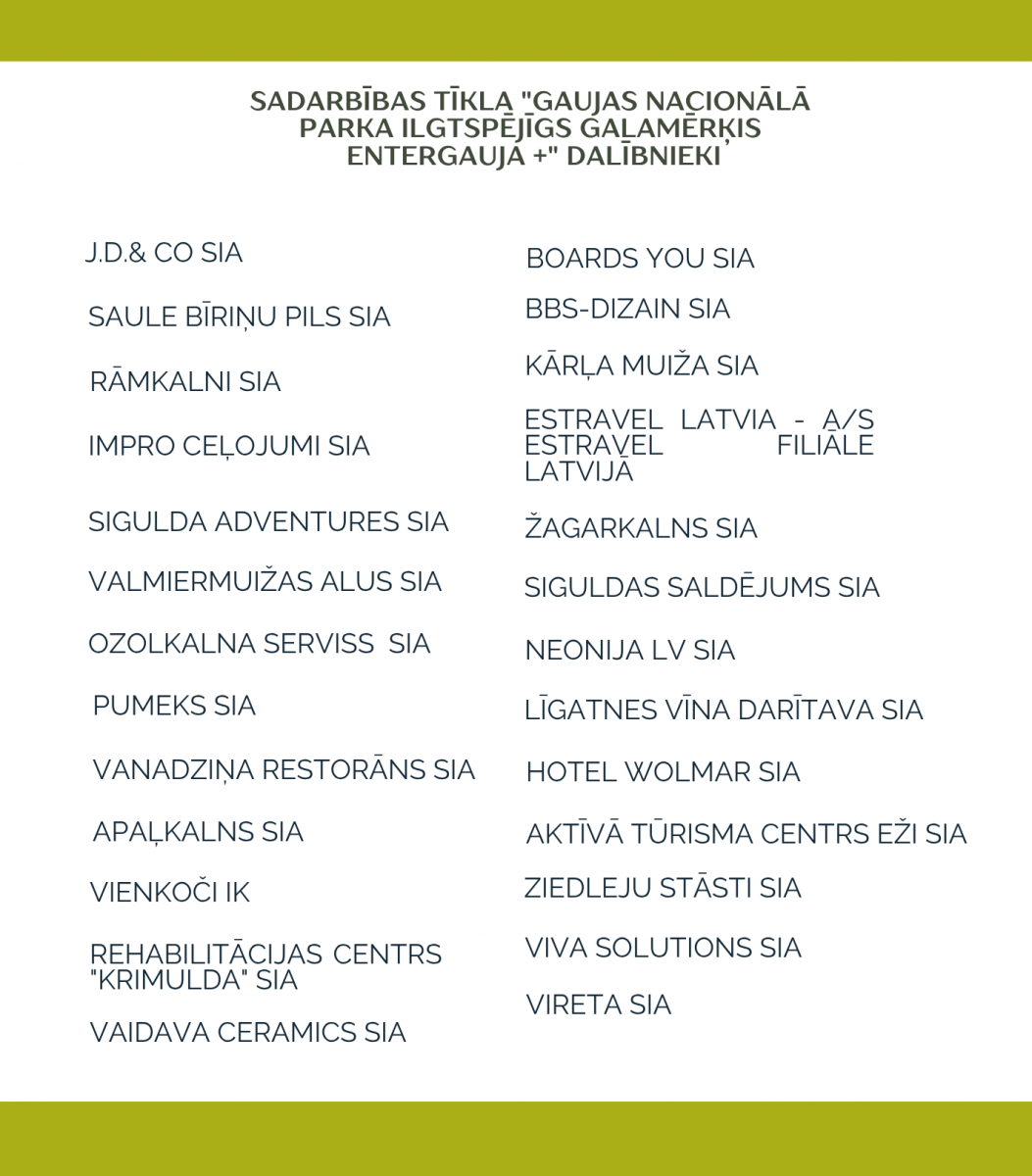 SADARBĪBAS TĪKLA "GAUJAS NACIONĀLĀ PARKA ILGTSPĒJĪGS GALAMĒRĶIS ENTERGAUJA +" DALĪBNIEKI

J.D.& CO SIA

SAULE BĪRIŅU PILS SIA

RĀMKALNI SIA

IMPRO CEĻOJUMI SIA

SIGULDA ADVENTURES SIA

VALMIERMUIŽAS ALUS SIA

OZOLKALNA SERVISS SIA

PUMEKS SIA

VANADZIŅA RESTORĀNS SIA

APAĻKALNS SIA

VIENKOČI IK

REHABILITĀCIJAS CENTRS "KRIMULDA" SIA

VAIDAVA CERAMICS SIA

BOARDS YOU SIA

BBS-DIZAIN SIA

KĀRĻA MUIŽA SIA

ESTRAVEL LATVIA - A/S ESTRAVEL FILIĀLE LATVIJĀ

ŽAGARKALNS SIA

SIGULDAS SALDĒJUMS SIA

NEONIJA LV SIA

LĪGATNES VĪNA DARĪTAVA SIA

HOTEL WOLMAR SIA

AKTĪVĀ TŪRISMA CENTRS EŽI SIA

ZIEDLEJU STĀSTI SIA

VIVA SOLUTIONS SIA

VIRETA SIA